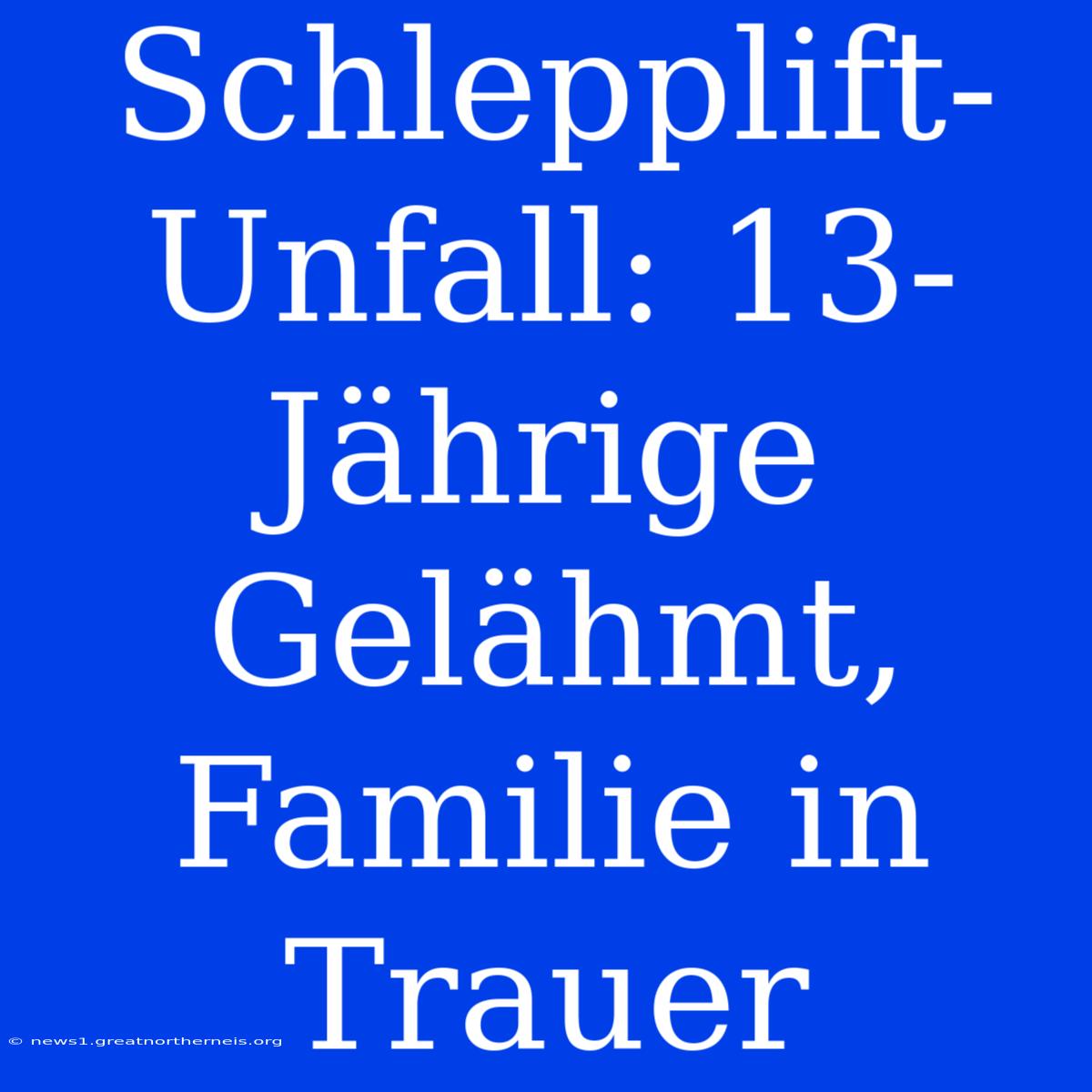 Schlepplift-Unfall: 13-Jährige Gelähmt, Familie in Trauer

© news1.greatnortherneis.org